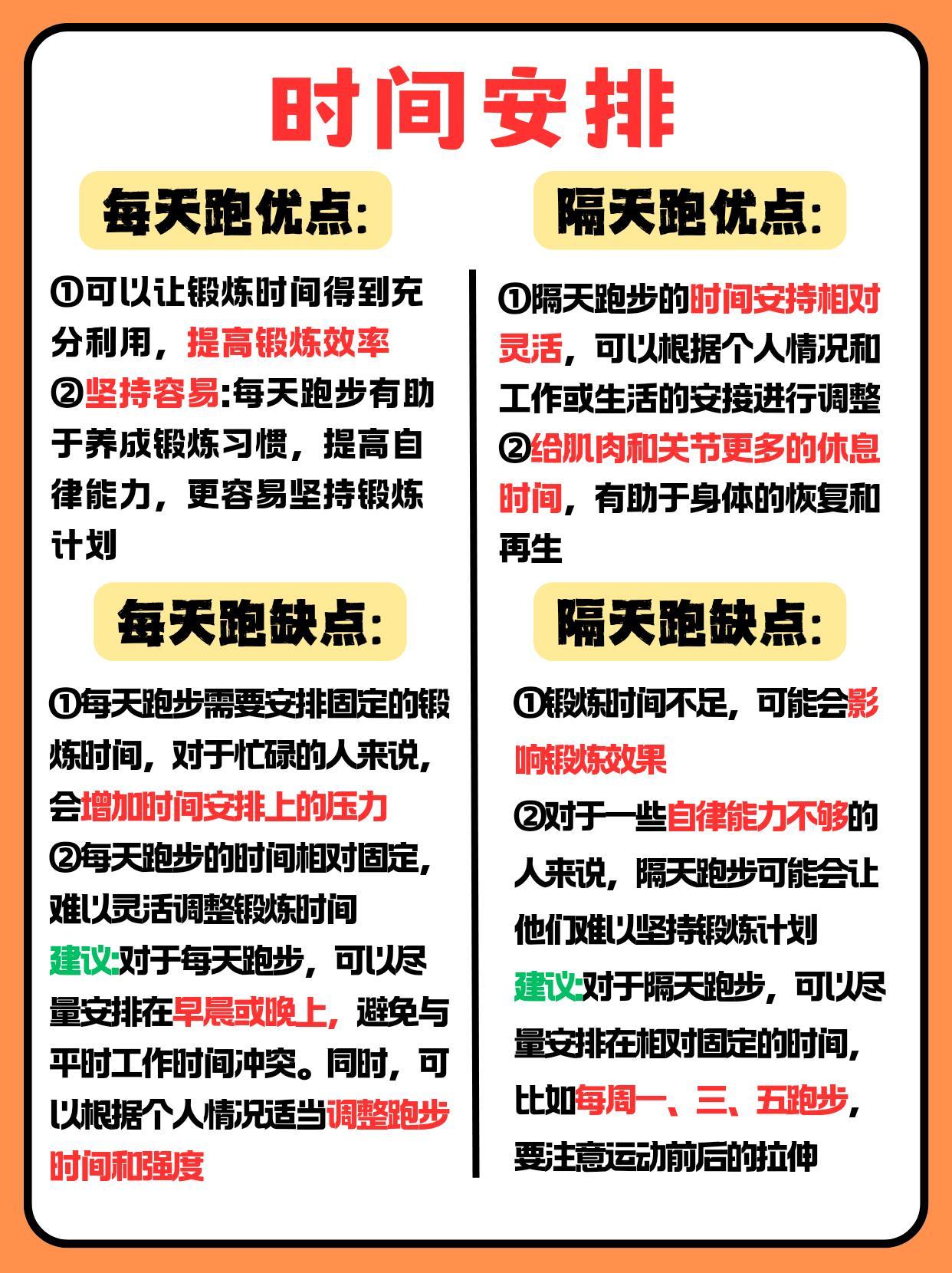 时间安排

每天跑优点:

①可以让锻炼时间得到充分利用，提高锻炼效率
②坚持容易:每天跑步有助于养成锻炼习惯，提高自律能力，更容易坚持锻炼计划

每天跑缺点:

①每天跑步需要安排固定的锻炼时间，对于忙碌的人来说，会增加时间安排上的压力
②每天跑步的时间相对固定，难以灵活调整锻炼时间
建议:对于每天跑步，可以尽量安排在早晨或晚上，避免与平时工作时间冲突。同时，可以根据个人情况适当调整跑步时间和强度

隔天跑优点:

①隔天跑步的时间安持相对灵活，可以根据个人情况和工作或生活的安接进行调整
②给肌肉和关节更多的休息时间，有助于身体的恢复和再生

隔天跑缺点:

①锻炼时间不足，可能会影响锻炼效果
②对于一些自律能力不够的人来说，隔天跑步可能会让他们难以坚持锻炼计划
建议:对于隔天跑步，可以尽量安排在相对固定的时间，比如每周一、三、五跑步，要注意运动前后的拉伸